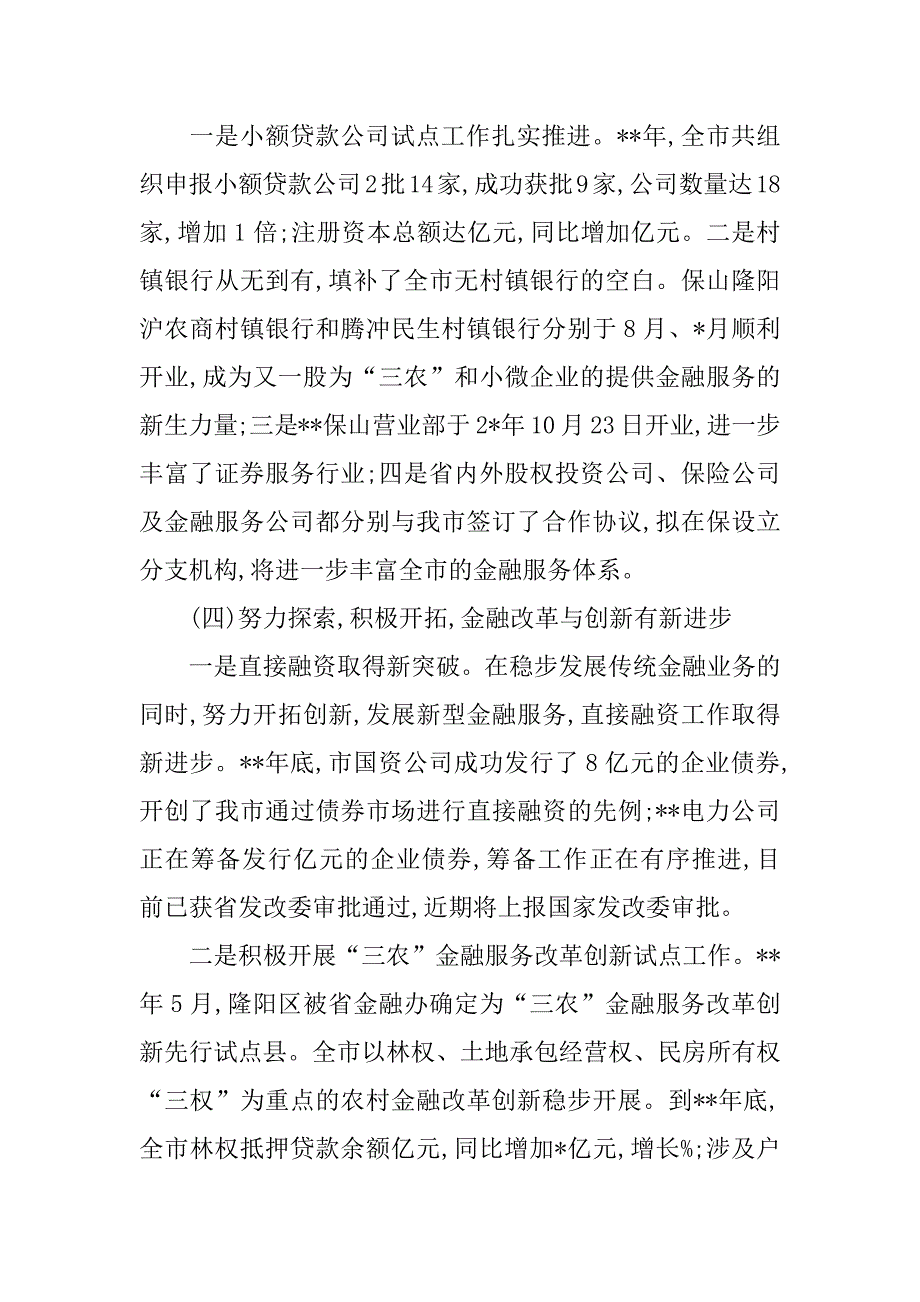 一是小额贷款公司试点工作扎实推进。**年，全市共组织申报小额贷款公司2批14家，成功获批9家，公司数量达18家，增加1倍；注册资本总额达亿元，同比增加亿元。二是村镇银行从无到有，填补了全市无村镇银行的空白。保山隆阳沪农商村镇银行和腾冲民生村镇银行分别于8月、*月顺利开业，成为又一股为“三农”和小微企业的提供金融服务的新生力量；三是**保山营业部于2*年10月23日开业，进一步丰富了证券服务行业；四是省内外股权投资公司、保险公司及金融服务公司都分别与我市签订了合作协议，拟在保设立分支机构，将进一步丰富全市的金融服务体系。

(四)努力探索，积极开拓，金融改革与创新有新进步

一是直接融资取得新突破。在稳步发展传统金融业务的同时，努力开拓创新，发展新型金融服务，直接融资工作取得新进步。**年底，市国资公司成功发行了8亿元的企业债券，开创了我市通过债券市场进行直接融资的先例；**电力公司正在筹备发行亿元的企业债券，筹备工作正在有序推进，目前已获省发改委审批通过，近期将上报国家发改委审批。

二是积极开展“三农”金融服务改革创新试点工作。**年5月，隆阳区被省金融办确定为“三农”金融服务改革创新先行试点县。全市以林权、土地承包经营权、民房所有权“三权”为重点的农村金融改革创新稳步开展。到**年底，全市林权抵押贷款余额亿元，同比增加*亿元，增长%；涉及户